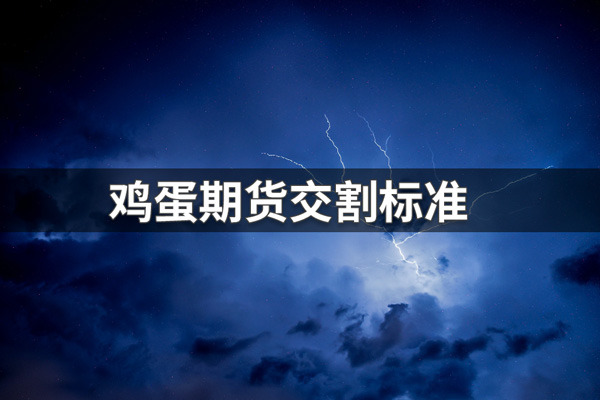 鸡蛋期货交割标准